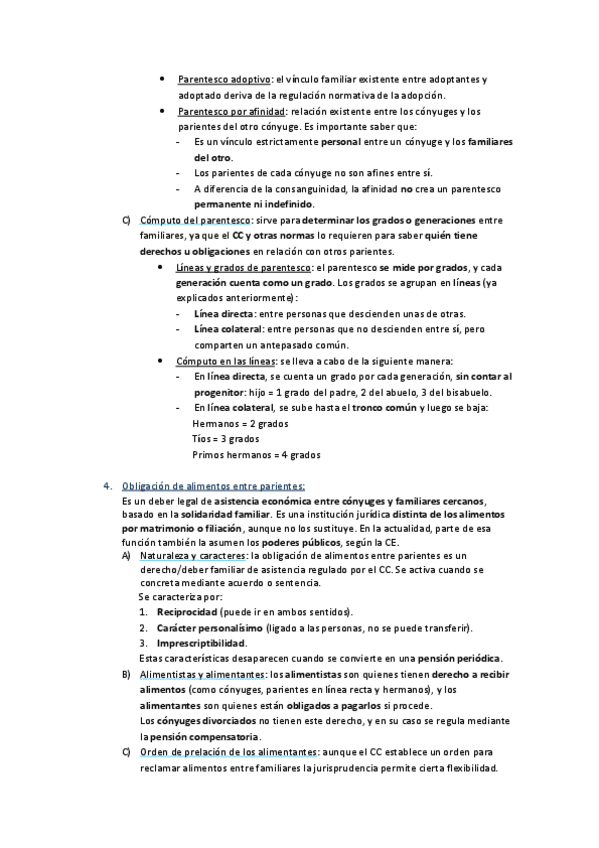 • Parentesco adoptivo: el vínculo familiar existente entre adoptantes y adoptado deriva de la regulación normativa de la adopción.

• Parentesco por afinidad: relación existente entre los cónyuges y los parientes del otro cónyuge. Es importante saber que:

- Es un vínculo estrictamente personal entre un cónyuge y los familiares del otro.
- Los parientes de cada cónyuge no son afines entre sí.
- A diferencia de la consanguinidad, la afinidad no crea un parentesco permanente ni indefinido.

C) Cómputo del parentesco: sirve para determinar los grados o generaciones entre familiares, ya que el CC y otras normas lo requieren para saber quién tiene derechos u obligaciones en relación con otros parientes.

• Líneas y grados de parentesco: el parentesco se mide por grados, y cada generación cuenta como un grado. Los grados se agrupan en líneas (ya explicados anteriormente):

- Línea directa: entre personas que descienden unas de otras.
- Línea colateral: entre personas que no descienden entre sí, pero comparten un antepasado común.

• Cómputo en las líneas: se lleva a cabo de la siguiente manera:

- En línea directa, se cuenta un grado por cada generación, sin contar al progenitor: hijo = 1 grado del padre, 2 del abuelo, 3 del bisabuelo.
- En línea colateral, se sube hasta el tronco común y luego se baja:
Hermanos = 2 grados
Tíos = 3 grados
Primos hermanos = 4 grados

4. Obligación de alimentos entre parientes:
Es un deber legal de asistencia económica entre cónyuges y familiares cercanos, basado en la solidaridad familiar. Es una institución jurídica distinta de los alimentos por matrimonio o filiación, aunque no los sustituye. En la actualidad, parte de esa función también la asumen los poderes públicos, según la CE.

A) Naturaleza y caracteres: la obligación de alimentos entre parientes es un derecho/deber familiar de asistencia regulado por el CC. Se activa cuando se concreta mediante acuerdo o sentencia.
Se caracteriza por:
1. Reciprocidad (puede ir en ambos sentidos).
2. Carácter personalísimo (ligado a las personas, no se puede transferir).
3. Imprescriptibilidad.
Estas características desaparecen cuando se convierte en una pensión periódica.

B) Alimentistas y alimentantes: los alimentistas son quienes tienen derecho a recibir alimentos (como cónyuges, parientes en línea recta y hermanos), y los alimentantes son quienes están obligados a pagarlos si procede.
Los cónyuges divorciados no tienen este derecho, y en su caso se regula mediante la pensión compensatoria.

C) Orden de prelación de los alimentantes: aunque el CC establece un orden para reclamar alimentos entre familiares la jurisprudencia permite cierta flexibilidad.